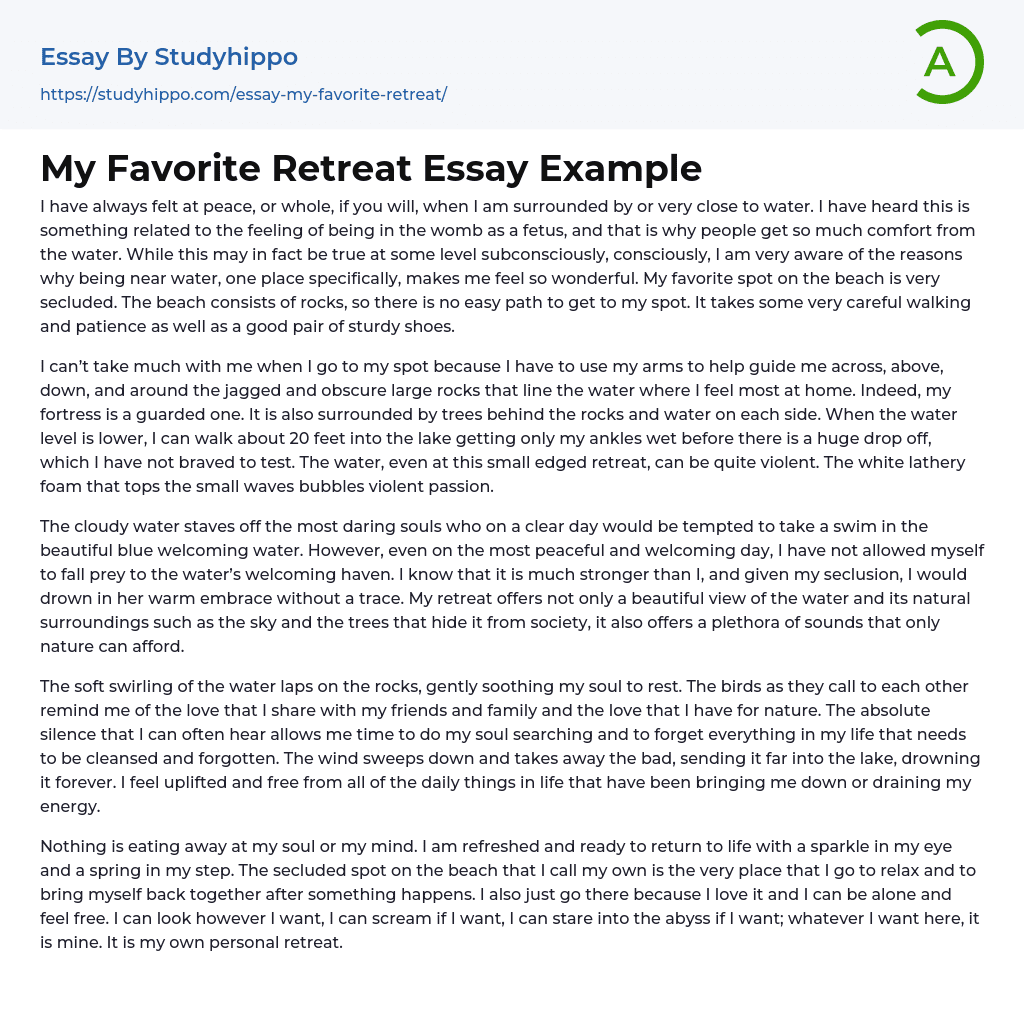 Essay By Studyhippo

https://studyhippo.com/essay-my-favorite-retreat/

A

My Favorite Retreat Essay Example

I have always felt at peace, or whole, if you will, when I am surrounded by or very close to water. I have heard this is something related to the feeling of being in the womb as a fetus, and that is why people get so much comfort from the water. While this may in fact be true at some level subconsciously, consciously, I am very aware of the reasons why being near water, one place specifically, makes me feel so wonderful. My favorite spot on the beach is very secluded. The beach consists of rocks, so there is no easy path to get to my spot. It takes some very careful walking and patience as well as a good pair of sturdy shoes.

I can't take much with me when I go to my spot because I have to use my arms to help guide me across, above, down, and around the jagged and obscure large rocks that line the water where I feel most at home. Indeed, my fortress is a guarded one. It is also surrounded by trees behind the rocks and water on each side. When the water level is lower, I can walk about 20 feet into the lake getting only my ankles wet before there is a huge drop off, which I have not braved to test. The water, even at this small edged retreat, can be quite violent. The white lathery foam that tops the small waves bubbles violent passion.

The cloudy water staves off the most daring souls who on a clear day would be tempted to take a swim in the beautiful blue welcoming water. However, even on the most peaceful and welcoming day, I have not allowed myself to fall prey to the water's welcoming haven. I know that it is much stronger than I, and given my seclusion, I would drown in her warm embrace without a trace. My retreat offers not only a beautiful view of the water and its natural surroundings such as the sky and the trees that hide it from society, it also offers a plethora of sounds that only nature can afford.

The soft swirling of the water laps on the rocks, gently soothing my soul to rest. The birds as they call to each other remind me of the love that I share with my friends and family and the love that I have for nature. The absolute silence that I can often hear allows me time to do my soul searching and to forget everything in my life that needs to be cleansed and forgotten. The wind sweeps down and takes away the bad, sending it far into the lake, drowning it forever. I feel uplifted and free from all of the daily things in life that have been bringing me down or draining my energy.

Nothing is eating away at my soul or my mind. I am refreshed and ready to return to life with a sparkle in my eye and a spring in my step. The secluded spot on the beach that I call my own is the very place that I go to relax and to bring myself back together after something happens. I also just go there because I love it and I can be alone and feel free. I can look however I want, I can scream if I want, I can stare into the abyss if I want; whatever I want here, it is mine. It is my own personal retreat.